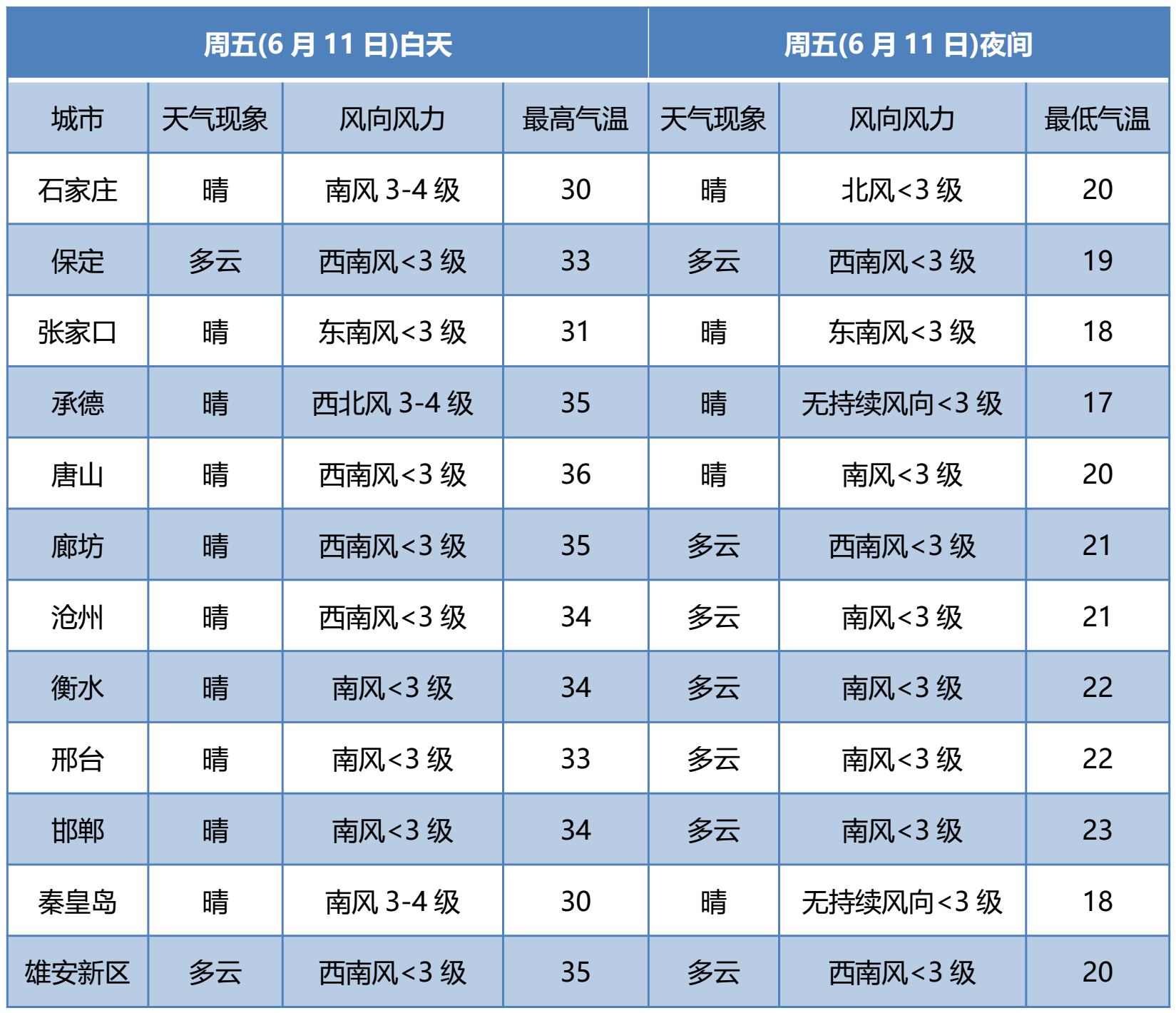 | 周五(6 月 11 日)白天 | | | | 周五(6 月 11 日)夜间 | | |
|---|---|---|---|---|---|---|
| 城市 | 天气现象 | 风向风力 | 最高气温 | 天气现象 | 风向风力 | 最低气温 |
| 石家庄 | 晴 | 南风 3-4 级 | 30 | 晴 | 北风<3 级 | 20 |
| 保定 | 多云 | 西南风<3 级 | 33 | 多云 | 西南风<3 级 | 19 |
| 张家口 | 晴 | 东南风<3 级 | 31 | 晴 | 东南风<3 级 | 18 |
| 承德 | 晴 | 西北风 3-4 级 | 35 | 晴 | 无持续风向<3 级 | 17 |
| 唐山 | 晴 | 西南风<3 级 | 36 | 晴 | 南风<3 级 | 20 |
| 廊坊 | 晴 | 西南风<3 级 | 35 | 多云 | 西南风<3 级 | 21 |
| 沧州 | 晴 | 西南风<3 级 | 34 | 多云 | 南风<3 级 | 21 |
| 衡水 | 晴 | 南风<3 级 | 34 | 多云 | 南风<3 级 | 22 |
| 邢台 | 晴 | 南风<3 级 | 33 | 多云 | 南风<3 级 | 22 |
| 邯郸 | 晴 | 南风<3 级 | 34 | 多云 | 南风<3 级 | 23 |
| 秦皇岛 | 晴 | 南风 3-4 级 | 30 | 晴 | 无持续风向<3 级 | 18 |
| 雄安新区 | 多云 | 西南风<3 级 | 35 | 多云 | 西南风<3 级 | 20 |